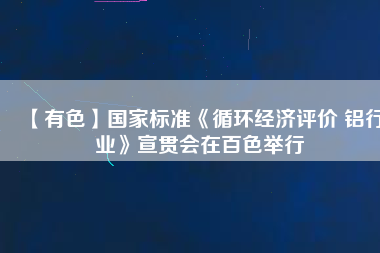 【有色】国家标准《循环经济评价 铝行业》宣贯会在百色举行